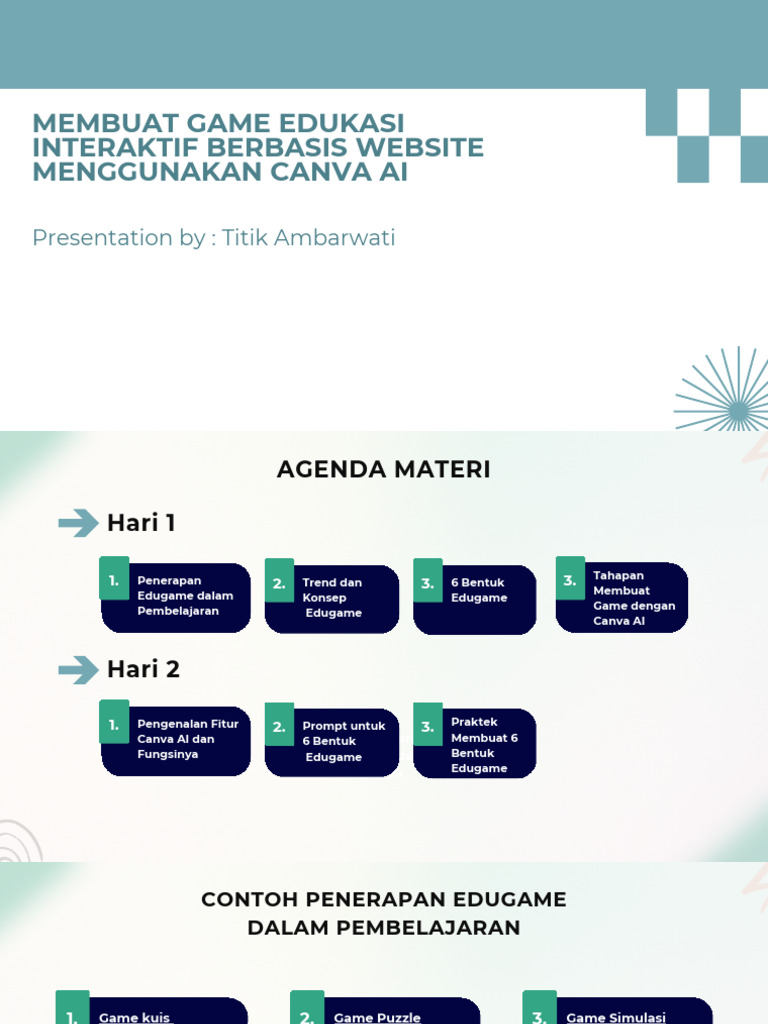 MEMBUAT GAME EDUKASI INTERAKTIF BERBASIS WEBSITE MENGGUNAKAN CANVA AI

Presentation by : Titik Ambarwati

AGENDA MATERI

Hari 1

1. Penerapan Edugame dalam Pembelajaran

2. Trend dan Konsep Edugame

3. 6 Bentuk Edugame

3. Tahapan Membuat Game dengan Canva AI

Hari 2

1. Pengenalan Fitur Canva AI dan Fungsinya

2. Prompt untuk 6 Bentuk Edugame

3. Praktek Membuat 6 Bentuk Edugame

CONTOH PENERAPAN EDUGAME DALAM PEMBELAJARAN

1. Game kuis

2. Game Puzzle

3. Game Simulasi